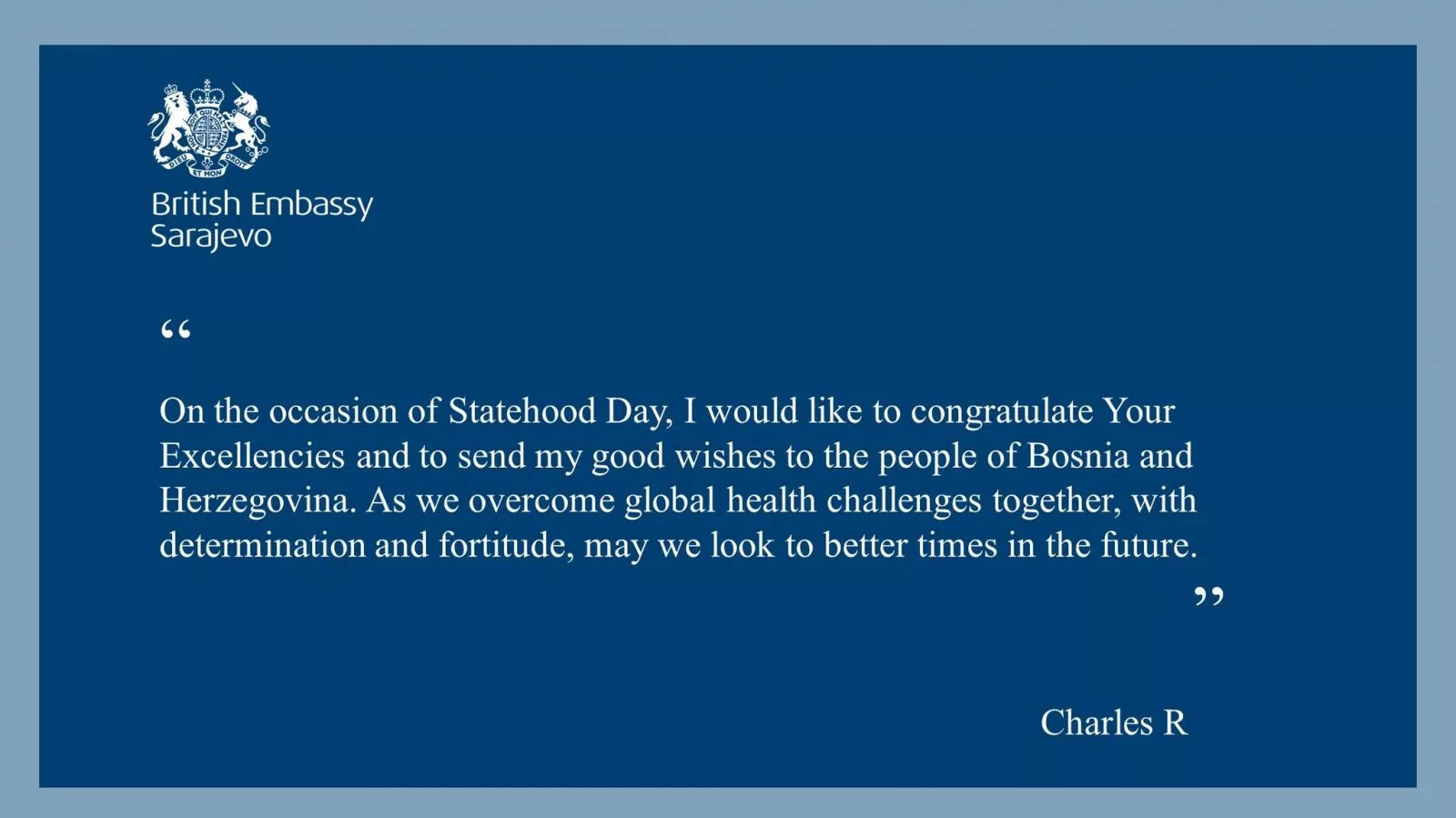 DIEU ET MON DROIT

British Embassy
Sarajevo

“

On the occasion of Statehood Day, I would like to congratulate Your Excellencies and to send my good wishes to the people of Bosnia and Herzegovina. As we overcome global health challenges together, with determination and fortitude, may we look to better times in the future.

”

Charles R